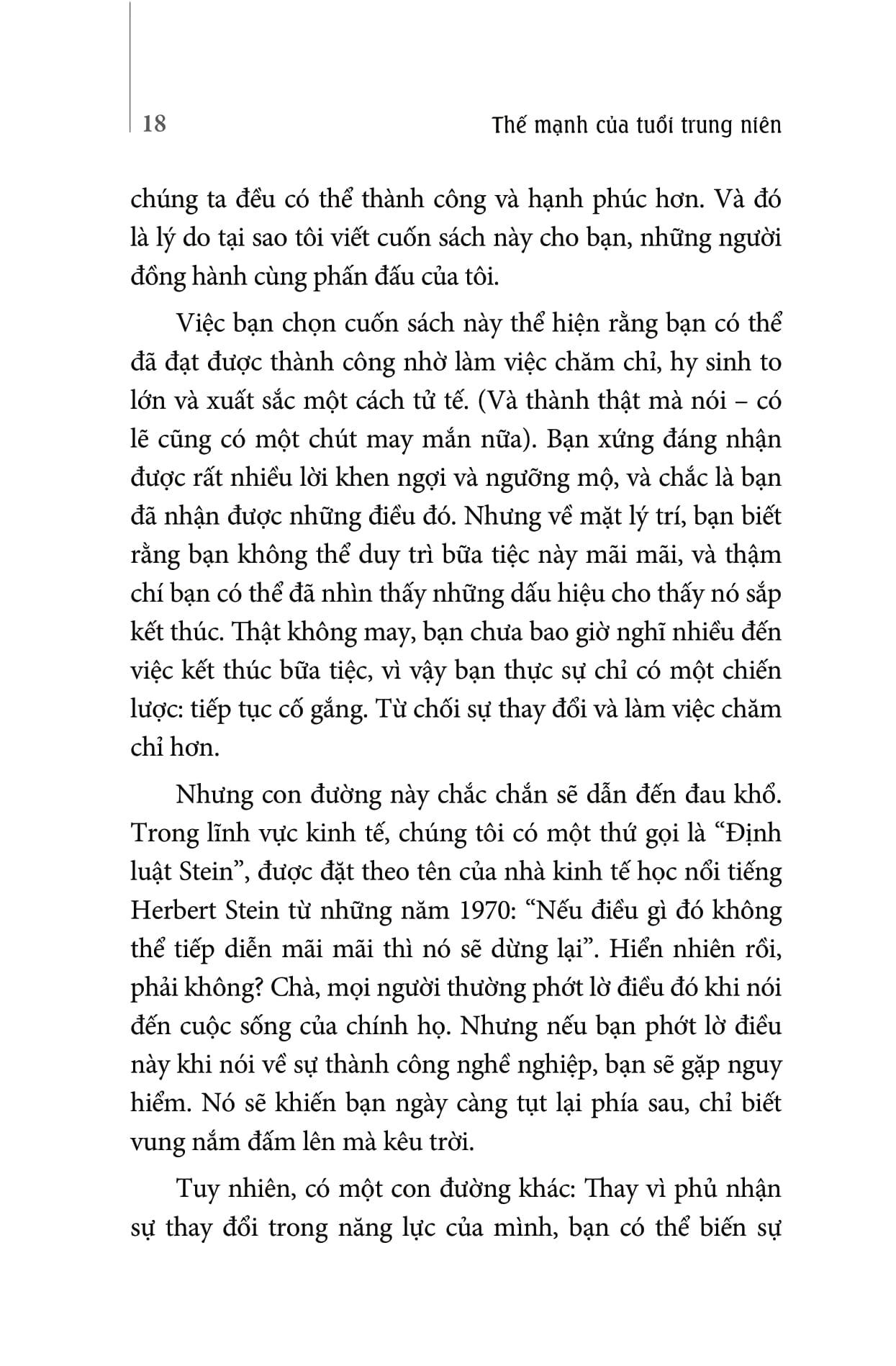 18 Thế mạnh của tuổi trung niên

chúng ta đều có thể thành công và hạnh phúc hơn. Và đó là lý do tại sao tôi viết cuốn sách này cho bạn, những người đồng hành cùng phấn đấu của tôi.

Việc bạn chọn cuốn sách này thể hiện rằng bạn có thể đã đạt được thành công nhờ làm việc chăm chỉ, hy sinh to lớn và xuất sắc một cách tử tế. (Và thành thật mà nói – có lẽ cũng có một chút may mắn nữa). Bạn xứng đáng nhận được rất nhiều lời khen ngợi và ngưỡng mộ, và chắc là bạn đã nhận được những điều đó. Nhưng về mặt lý trí, bạn biết rằng bạn không thể duy trì bữa tiệc này mãi mãi, và thậm chí bạn có thể đã nhìn thấy những dấu hiệu cho thấy nó sắp kết thúc. Thật không may, bạn chưa bao giờ nghĩ nhiều đến việc kết thúc bữa tiệc, vì vậy bạn thực sự chỉ có một chiến lược: tiếp tục cố gắng. Từ chối sự thay đổi và làm việc chăm chỉ hơn.

Nhưng con đường này chắc chắn sẽ dẫn đến đau khổ. Trong lĩnh vực kinh tế, chúng tôi có một thứ gọi là “Định luật Stein”, được đặt theo tên của nhà kinh tế học nổi tiếng Herbert Stein từ những năm 1970: “Nếu điều gì đó không thể tiếp diễn mãi mãi thì nó sẽ dừng lại”. Hiển nhiên rồi, phải không? Chà, mọi người thường phớt lờ điều đó khi nói đến cuộc sống của chính họ. Nhưng nếu bạn phớt lờ điều này khi nói về sự thành công nghề nghiệp, bạn sẽ gặp nguy hiểm. Nó sẽ khiến bạn ngày càng tụt lại phía sau, chỉ biết vung nắm đấm lên mà kêu trời.

Tuy nhiên, có một con đường khác: Thay vì phủ nhận sự thay đổi trong năng lực của mình, bạn có thể biến sự